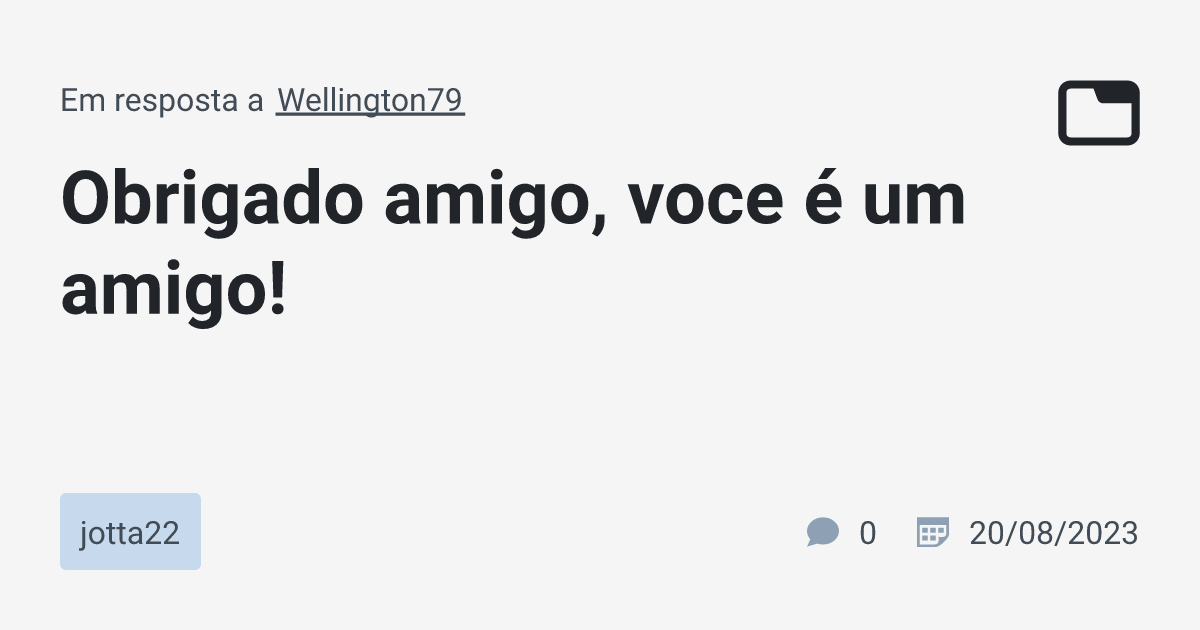 Em resposta a Wellington79

Obrigado amigo, voce é um amigo!

jotta22

0

20/08/2023